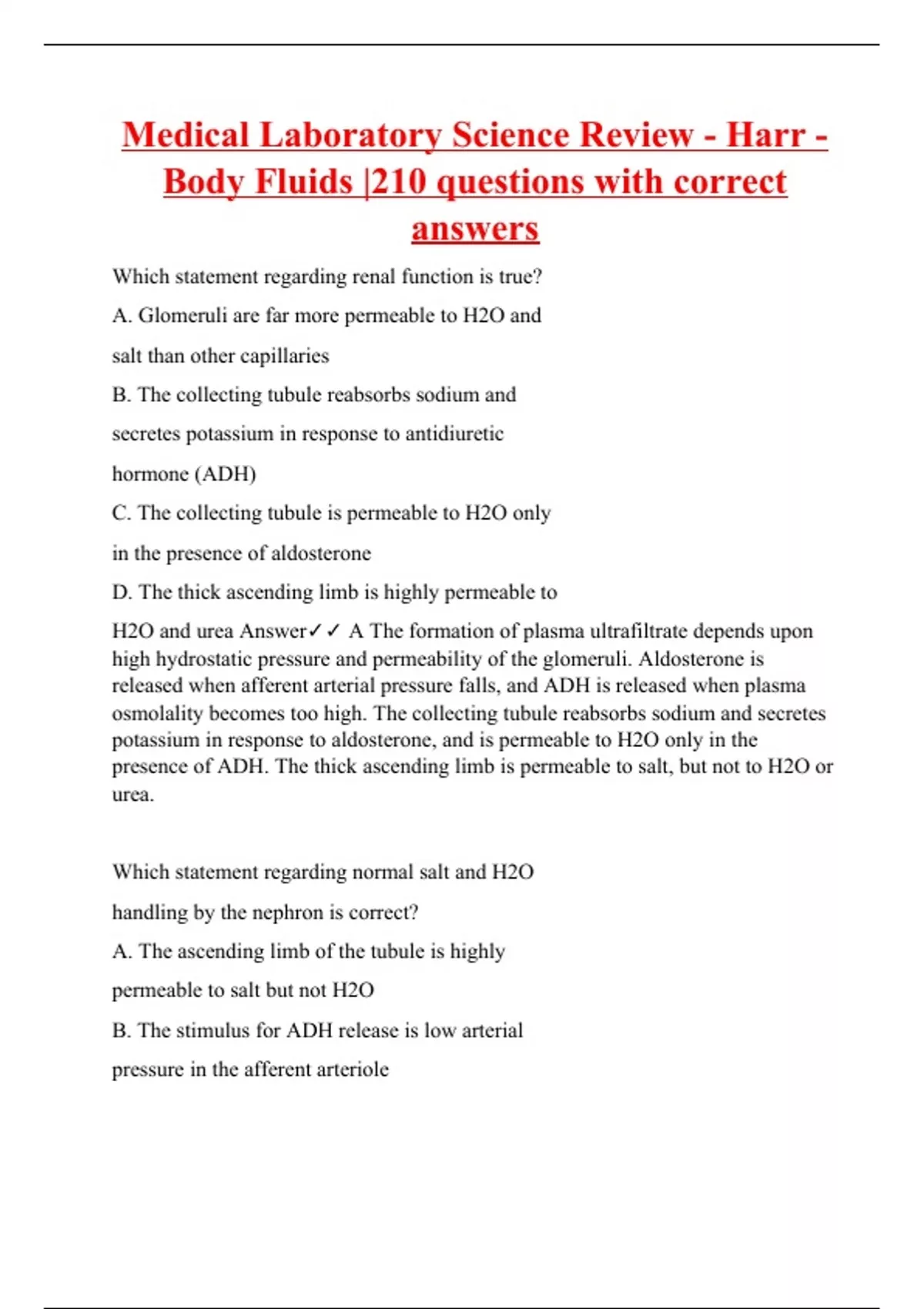 Medical Laboratory Science Review - Harr - Body Fluids |210 questions with correct answers

Which statement regarding renal function is true?

A. Glomeruli are far more permeable to H2O and salt than other capillaries

B. The collecting tubule reabsorbs sodium and secretes potassium in response to antidiuretic hormone (ADH)

C. The collecting tubule is permeable to H2O only in the presence of aldosterone

D. The thick ascending limb is highly permeable to H2O and urea Answer✓✓ A The formation of plasma ultrafiltrate depends upon high hydrostatic pressure and permeability of the glomeruli. Aldosterone is released when afferent arterial pressure falls, and ADH is released when plasma osmolality becomes too high. The collecting tubule reabsorbs sodium and secretes potassium in response to aldosterone, and is permeable to H2O only in the presence of ADH. The thick ascending limb is permeable to salt, but not to H2O or urea.

Which statement regarding normal salt and H2O handling by the nephron is correct?

A. The ascending limb of the tubule is highly permeable to salt but not H2O

B. The stimulus for ADH release is low arterial pressure in the afferent arteriole